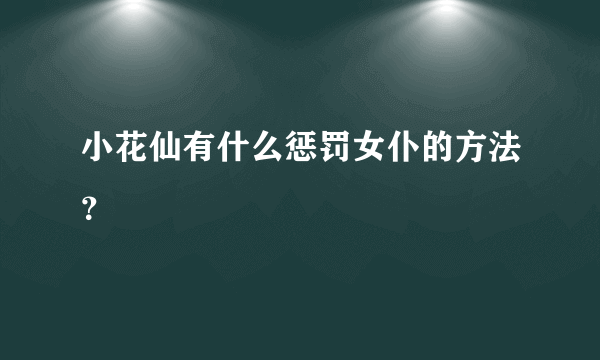 小花仙有什么惩罚女仆的方法？